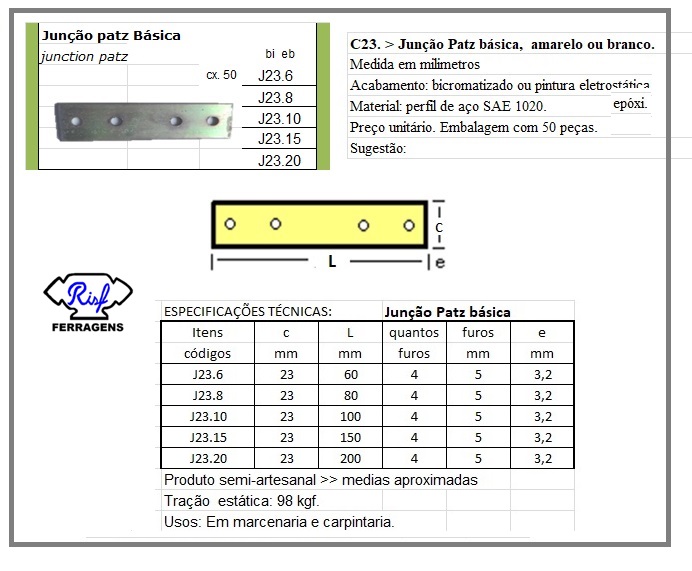 Junção patz Básica
junction patz

bi eb
cx. 50
J23.6
J23.8
J23.10
J23.15
J23.20

C23. > Junção Patz básica, amarelo ou branco.
Medida em milimetros
Acabamento: bicromatizado ou pintura eletrostática epóxi.
Material: perfil de aço SAE 1020.
Preço unitário. Embalagem com 50 peças.
Sugestão:

c
L
e

Risf
FERRAGENS

ESPECIFICAÇÕES TÉCNICAS: Junção Patz básica

| Itens códigos | c mm | L mm | quantos furos | furos mm | e mm |
|---|---|---|---|---|---|
| J23.6 | 23 | 60 | 4 | 5 | 3,2 |
| J23.8 | 23 | 80 | 4 | 5 | 3,2 |
| J23.10 | 23 | 100 | 4 | 5 | 3,2 |
| J23.15 | 23 | 150 | 4 | 5 | 3,2 |
| J23.20 | 23 | 200 | 4 | 5 | 3,2 |

Produto semi-artesanal >> medias aproximadas
Tração estática: 98 kgf.
Usos: Em marcenaria e carpintaria.